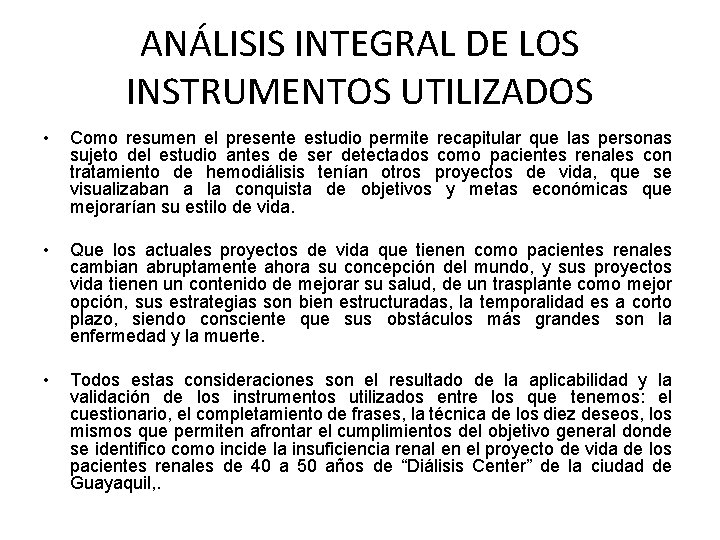 ANÁLISIS INTEGRAL DE LOS INSTRUMENTOS UTILIZADOS

• Como resumen el presente estudio permite recapitular que las personas sujeto del estudio antes de ser detectados como pacientes renales con tratamiento de hemodiálisis tenían otros proyectos de vida, que se visualizaban a la conquista de objetivos y metas económicas que mejorarían su estilo de vida.

• Que los actuales proyectos de vida que tienen como pacientes renales cambian abruptamente ahora su concepción del mundo, y sus proyectos vida tienen un contenido de mejorar su salud, de un trasplante como mejor opción, sus estrategias son bien estructuradas, la temporalidad es a corto plazo, siendo consciente que sus obstáculos más grandes son la enfermedad y la muerte.

• Todos estas consideraciones son el resultado de la aplicabilidad y la validación de los instrumentos utilizados entre los que tenemos: el cuestionario, el completamiento de frases, la técnica de los diez deseos, los mismos que permiten afrontar el cumplimientos del objetivo general donde se identifico como incide la insuficiencia renal en el proyecto de vida de los pacientes renales de 40 a 50 años de “Diálisis Center” de la ciudad de Guayaquil,.